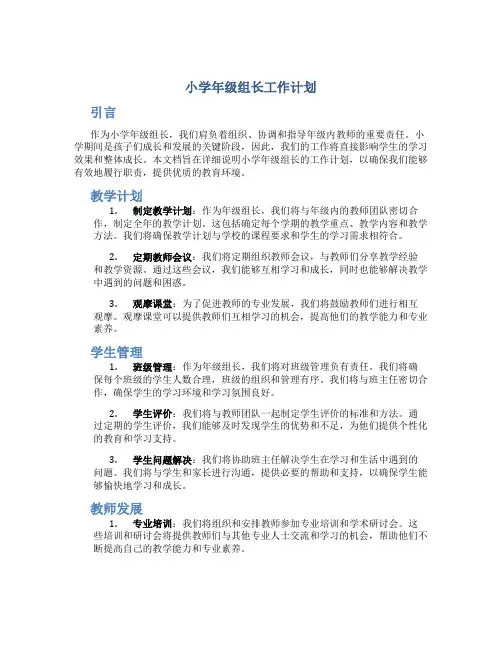 小学年级组长工作计划

引言

作为小学年级组长，我们肩负着组织、协调和指导年级内教师的重要责任。小学期间是孩子们成长和发展的关键阶段，因此，我们的工作将直接影响学生的学习效果和整体成长。本文档旨在详细说明小学年级组长的工作计划，以确保我们能够有效地履行职责，提供优质的教育环境。

教学计划

1. 制定教学计划：作为年级组长，我们将与年级内的教师团队密切合作，制定全年的教学计划。这包括确定每个学期的教学重点、教学内容和教学方法。我们将确保教学计划与学校的课程要求和学生的学习需求相符合。

2. 定期教师会议：我们将定期组织教师会议，与教师们分享教学经验和教学资源。通过这些会议，我们能够互相学习和成长，同时也能够解决教学中遇到的问题和困惑。

3. 观摩课堂：为了促进教师的专业发展，我们将鼓励教师们进行相互观摩。观摩课堂可以提供教师们互相学习的机会，提高他们的教学能力和专业素养。

学生管理

1. 班级管理：作为年级组长，我们将对班级管理负有责任。我们将确保每个班级的学生人数合理，班级的组织和管理有序。我们将与班主任密切合作，确保学生的学习环境和学习氛围良好。

2. 学生评价：我们将与教师团队一起制定学生评价的标准和方法。通过定期的学生评价，我们能够及时发现学生的优势和不足，为他们提供个性化的教育和学习支持。

3. 学生问题解决：我们将协助班主任解决学生在学习和生活中遇到的问题。我们将与学生和家长进行沟通，提供必要的帮助和支持，以确保学生能够愉快地学习和成长。

教师发展

1. 专业培训：我们将组织和安排教师参加专业培训和学术研讨会。这些培训和研讨会将提供教师们与其他专业人士交流和学习的机会，帮助他们不断提高自己的教学能力和专业素养。